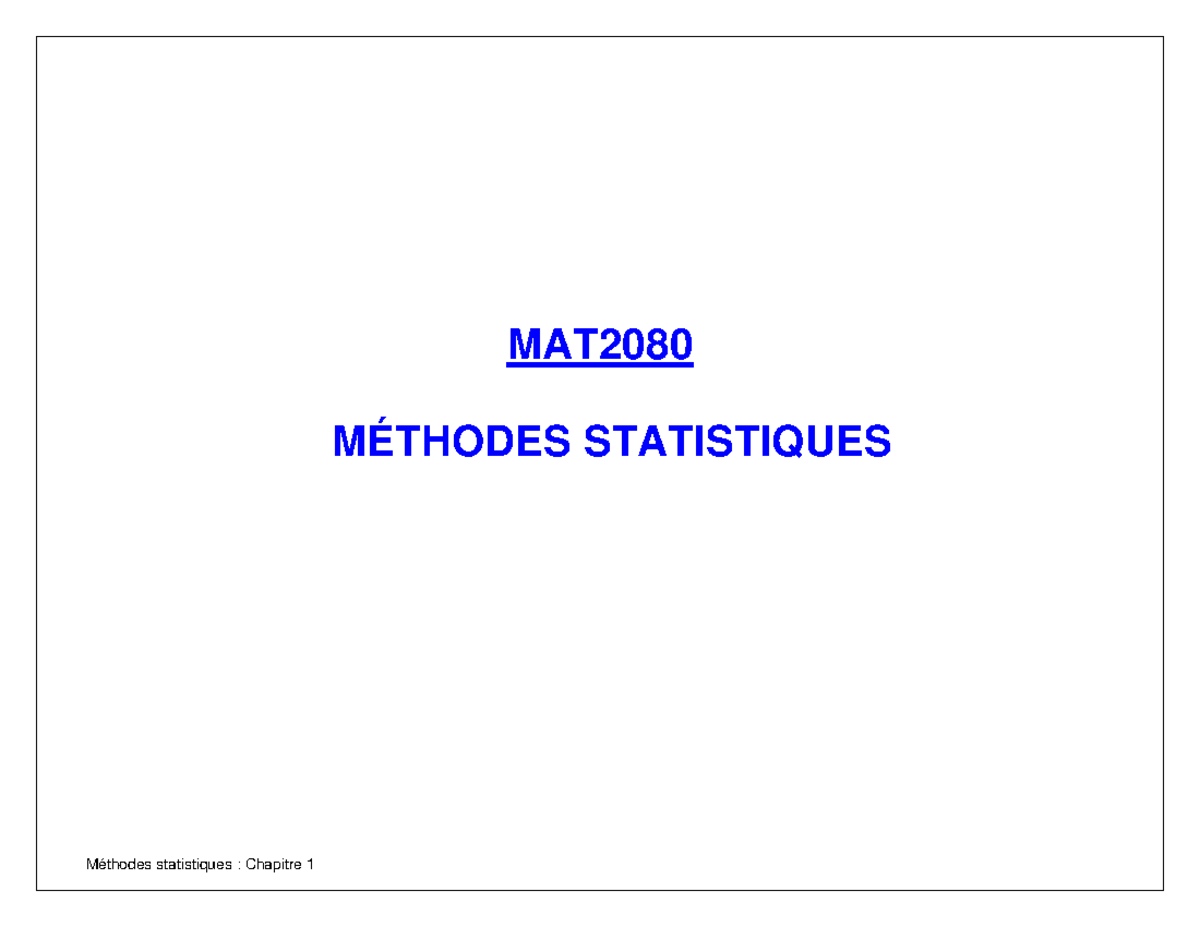 MAT2080

MÉTHODES STATISTIQUES

Méthodes statistiques : Chapitre 1